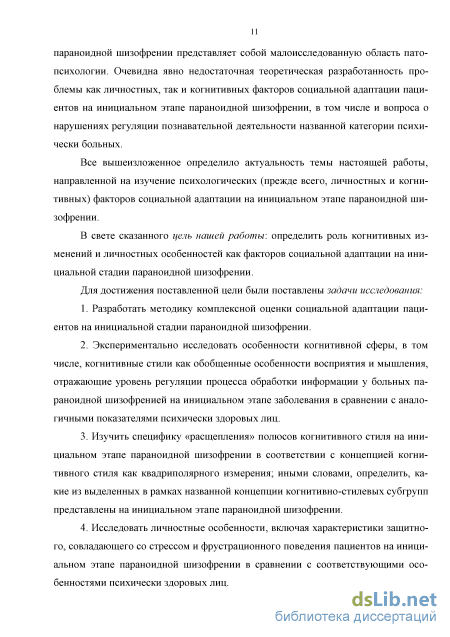 11

параноидной шизофрении представляет собой малоисследованную область патопсихологии. Очевидна явно недостаточная теоретическая разработанность проблемы как личностных, так и когнитивных факторов социальной адаптации пациентов на инициальном этапе параноидной шизофрении, в том числе и вопроса о нарушениях регуляции познавательной деятельности названной категории психически больных.

Все вышеизложенное определило актуальность темы настоящей работы, направленной на изучение психологических (прежде всего, личностных и когнитивных) факторов социальной адаптации на инициальном этапе параноидной шизофрении.

В свете сказанного цель нашей работы: определить роль когнитивных изменений и личностных особенностей как факторов социальной адаптации на инициальной стадии параноидной шизофрении.

Для достижения поставленной цели были поставлены задачи исследования:

1. Разработать методику комплексной оценки социальной адаптации пациентов на инициальной стадии параноидной шизофрении.

2. Экспериментально исследовать особенности когнитивной сферы, в том числе, когнитивные стили как обобщенные особенности восприятия и мышления, отражающие уровень регуляции процесса обработки информации у больных параноидной шизофренией на инициальном этапе заболевания в сравнении с аналогичными показателями психически здоровых лиц.

3. Изучить специфику «расщепления» полюсов когнитивного стиля на инициальном этапе параноидной шизофрении в соответствии с концепцией когнитивного стиля как квадриполярного измерения; иными словами, определить, какие из выделенных в рамках названной концепции когнитивно-стилевых субгрупп представлены на инициальном этапе параноидной шизофрении.

4. Исследовать личностные особенности, включая характеристики защитного, совладающего со стрессом и фрустрационного поведения пациентов на инициальном этапе параноидной шизофрении в сравнении с соответствующими особенностями психически здоровых лиц.

dsLib.net
библиотека диссертаций